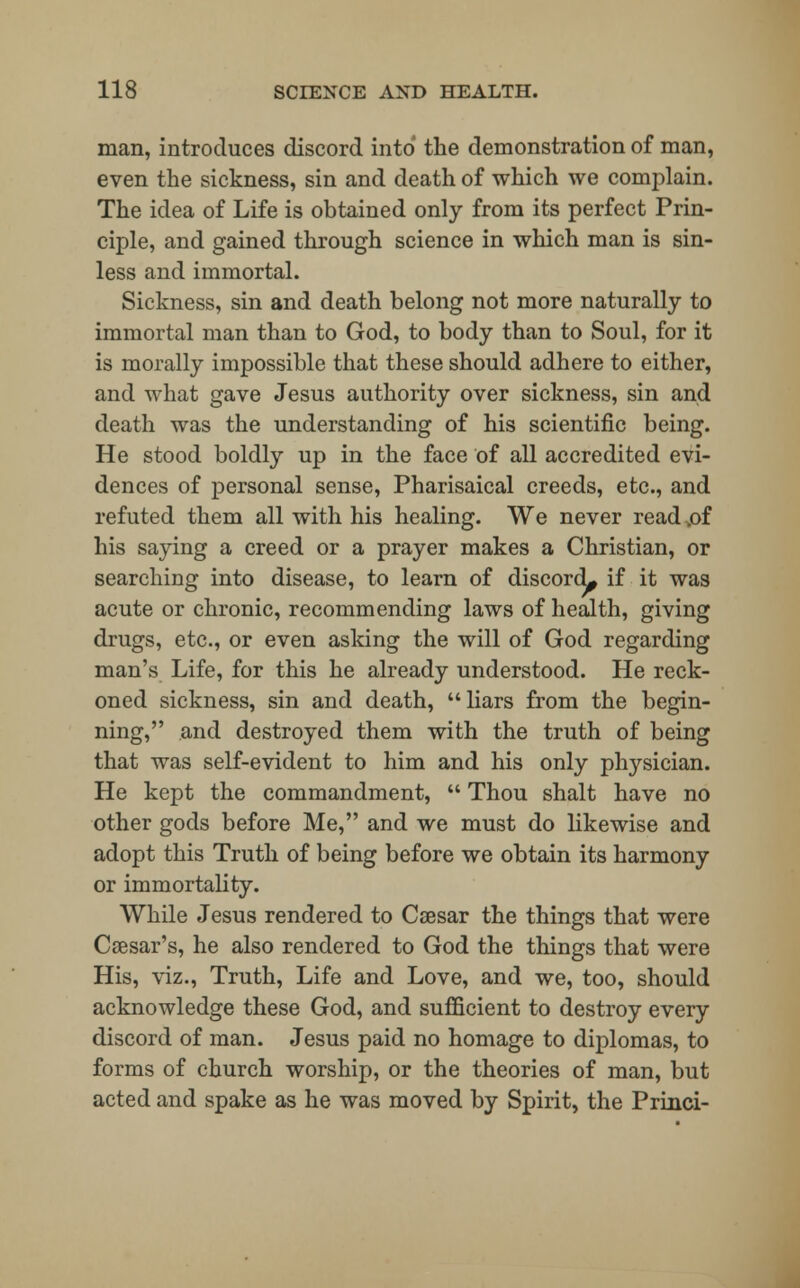 118 SCIENCE AND HEALTH.

man, introduces discord into the demonstration of man, even the sickness, sin and death of which we complain. The idea of Life is obtained only from its perfect Principle, and gained through science in which man is sinless and immortal.

Sickness, sin and death belong not more naturally to immortal man than to God, to body than to Soul, for it is morally impossible that these should adhere to either, and what gave Jesus authority over sickness, sin and death was the understanding of his scientific being. He stood boldly up in the face of all accredited evidences of personal sense, Pharisaical creeds, etc., and refuted them all with his healing. We never read of his saying a creed or a prayer makes a Christian, or searching into disease, to learn of discord, if it was acute or chronic, recommending laws of health, giving drugs, etc., or even asking the will of God regarding man's Life, for this he already understood. He reckoned sickness, sin and death, "liars from the beginning," and destroyed them with the truth of being that was self-evident to him and his only physician. He kept the commandment, "Thou shalt have no other gods before Me," and we must do likewise and adopt this Truth of being before we obtain its harmony or immortality.

While Jesus rendered to Cæsar the things that were Cæsar's, he also rendered to God the things that were His, viz., Truth, Life and Love, and we, too, should acknowledge these God, and sufficient to destroy every discord of man. Jesus paid no homage to diplomas, to forms of church worship, or the theories of man, but acted and spake as he was moved by Spirit, the Princi-